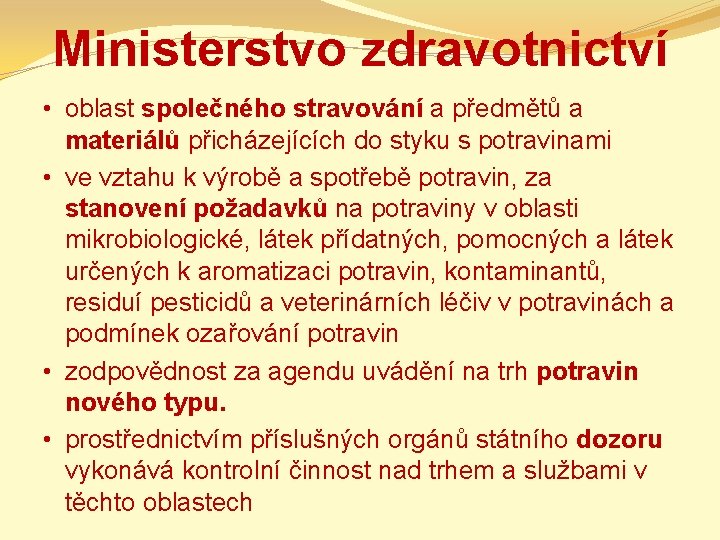 Ministerstvo zdravotnictví

• oblast společného stravování a předmětů a materiálů přicházejících do styku s potravinami

• ve vztahu k výrobě a spotřebě potravin, za stanovení požadavků na potraviny v oblasti mikrobiologické, látek přídatných, pomocných a látek určených k aromatizaci potravin, kontaminantů, residuí pesticidů a veterinárních léčiv v potravinách a podmínek ozařování potravin

• zodpovědnost za agendu uvádění na trh potravin nového typu.

• prostřednictvím příslušných orgánů státního dozoru vykonává kontrolní činnost nad trhem a službami v těchto oblastech